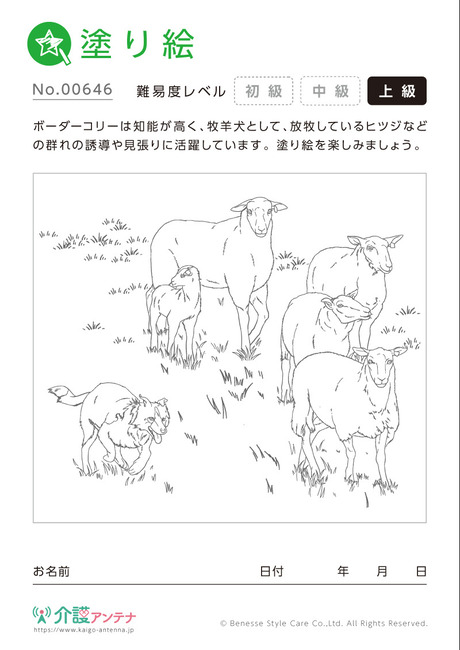 塗り絵

No.00646 難易度レベル 初級 中級 上級

ボーダーコリーは知能が高く、牧羊犬として、放牧しているヒツジなどの群れの誘導や見張りに活躍しています。塗り絵を楽しみましょう。

お名前 日付 年 月 日

介護アンテナ
https://www.kaigo-antenna.jp

© Benesse Style Care Co.,Ltd. All Rights Reserved.